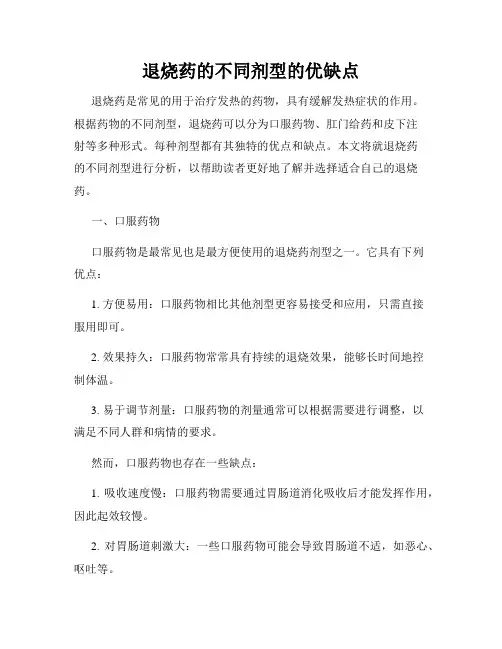 退烧药的不同剂型的优缺点

退烧药是常见的用于治疗发热的药物，具有缓解发热症状的作用。根据药物的不同剂型，退烧药可以分为口服药物、肛门给药和皮下注射等多种形式。每种剂型都有其独特的优点和缺点。本文将就退烧药的不同剂型进行分析，以帮助读者更好地了解并选择适合自己的退烧药。

一、口服药物

口服药物是最常见也是最方便使用的退烧药剂型之一。它具有下列优点：

1. 方便易用：口服药物相比其他剂型更容易接受和应用，只需直接服用即可。

2. 效果持久：口服药物常常具有持续的退烧效果，能够长时间地控制体温。

3. 易于调节剂量：口服药物的剂量通常可以根据需要进行调整，以满足不同人群和病情的要求。

然而，口服药物也存在一些缺点：

1. 吸收速度慢：口服药物需要通过胃肠道消化吸收后才能发挥作用，因此起效较慢。

2. 对胃肠道刺激大：一些口服药物可能会导致胃肠道不适，如恶心、呕吐等。